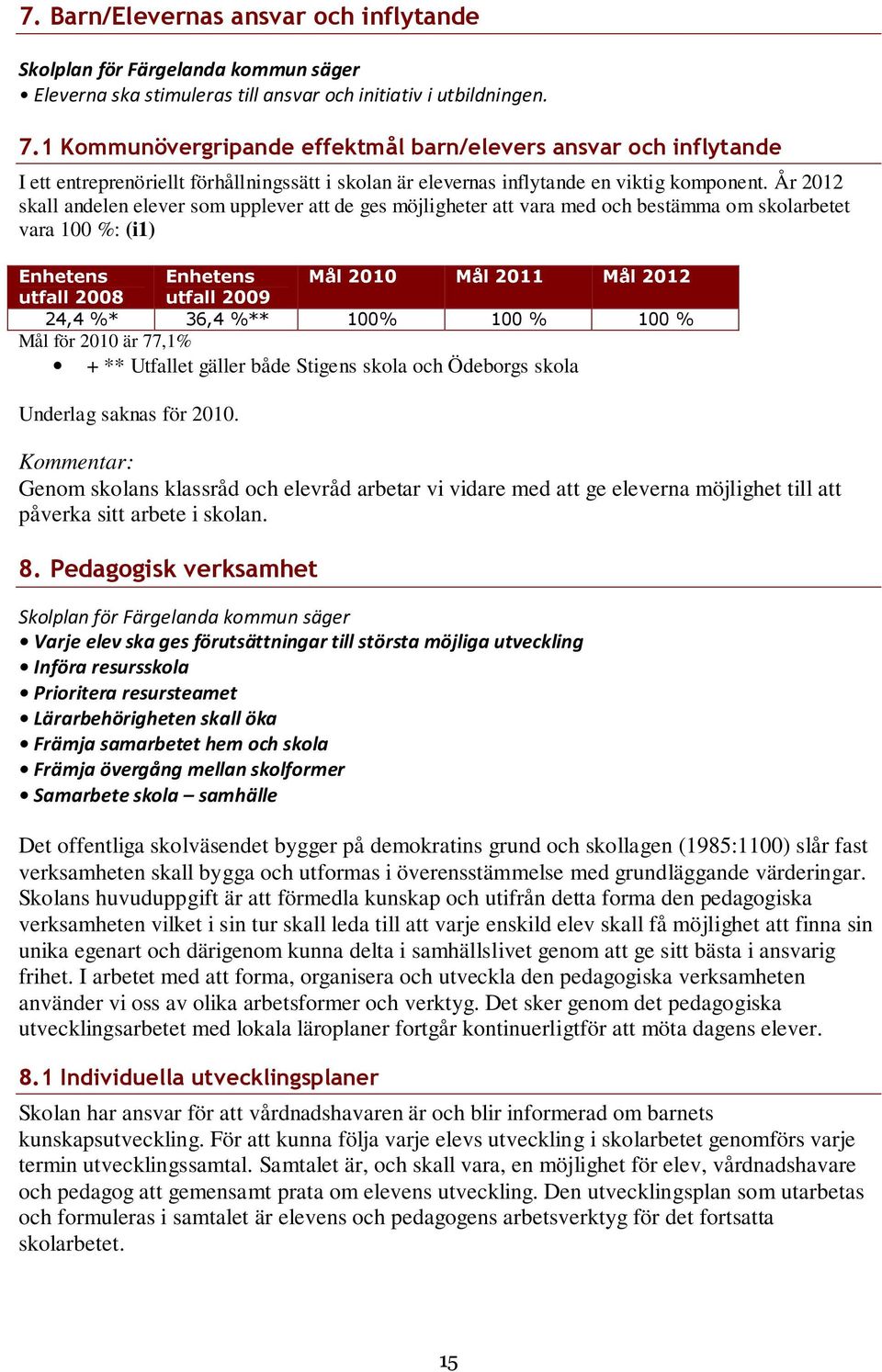 7. Barn/Elevernas ansvar och inflytande

Skolplan för Färgelanda kommun säger
• Eleverna ska stimuleras till ansvar och initiativ i utbildningen.

7.1 Kommunövergripande effektmål barn/elevers ansvar och inflytande

I ett entreprenöriellt förhållningssätt i skolan är elevernas inflytande en viktig komponent. År 2012 skall andelen elever som upplever att de ges möjligheter att vara med och bestämma om skolarbetet vara 100 %: (i1)

| Enhetens utfall 2008 | Enhetens utfall 2009 | Mål 2010 | Mål 2011 | Mål 2012 |
|---|---|---|---|---|
| 24,4 %* | 36,4 %** | 100% | 100 % | 100 % |

Mål för 2010 är 77,1%
• + ** Utfallet gäller både Stigens skola och Ödeborgs skola

Underlag saknas för 2010.

Kommentar:
Genom skolans klassråd och elevråd arbetar vi vidare med att ge eleverna möjlighet till att påverka sitt arbete i skolan.

8. Pedagogisk verksamhet

Skolplan för Färgelanda kommun säger
• Varje elev ska ges förutsättningar till största möjliga utveckling
• Införa resursskola
• Prioritera resursteamet
• Lärarbehörigheten skall öka
• Främja samarbetet hem och skola
• Främja övergång mellan skolformer
• Samarbete skola – samhälle

Det offentliga skolväsendet bygger på demokratins grund och skollagen (1985:1100) slår fast verksamheten skall bygga och utformas i överensstämmelse med grundläggande värderingar. Skolans huvuduppgift är att förmedla kunskap och utifrån detta forma den pedagogiska verksamheten vilket i sin tur skall leda till att varje enskild elev skall få möjlighet att finna sin unika egenart och därigenom kunna delta i samhällslivet genom att ge sitt bästa i ansvarig frihet. I arbetet med att forma, organisera och utveckla den pedagogiska verksamheten använder vi oss av olika arbetsformer och verktyg. Det sker genom det pedagogiska utvecklingsarbetet med lokala läroplaner fortgår kontinuerligtför att möta dagens elever.

8.1 Individuella utvecklingsplaner

Skolan har ansvar för att vårdnadshavaren är och blir informerad om barnets kunskapsutveckling. För att kunna följa varje elevs utveckling i skolarbetet genomförs varje termin utvecklingssamtal. Samtalet är, och skall vara, en möjlighet för elev, vårdnadshavare och pedagog att gemensamt prata om elevens utveckling. Den utvecklingsplan som utarbetas och formuleras i samtalet är elevens och pedagogens arbetsverktyg för det fortsatta skolarbetet.

15